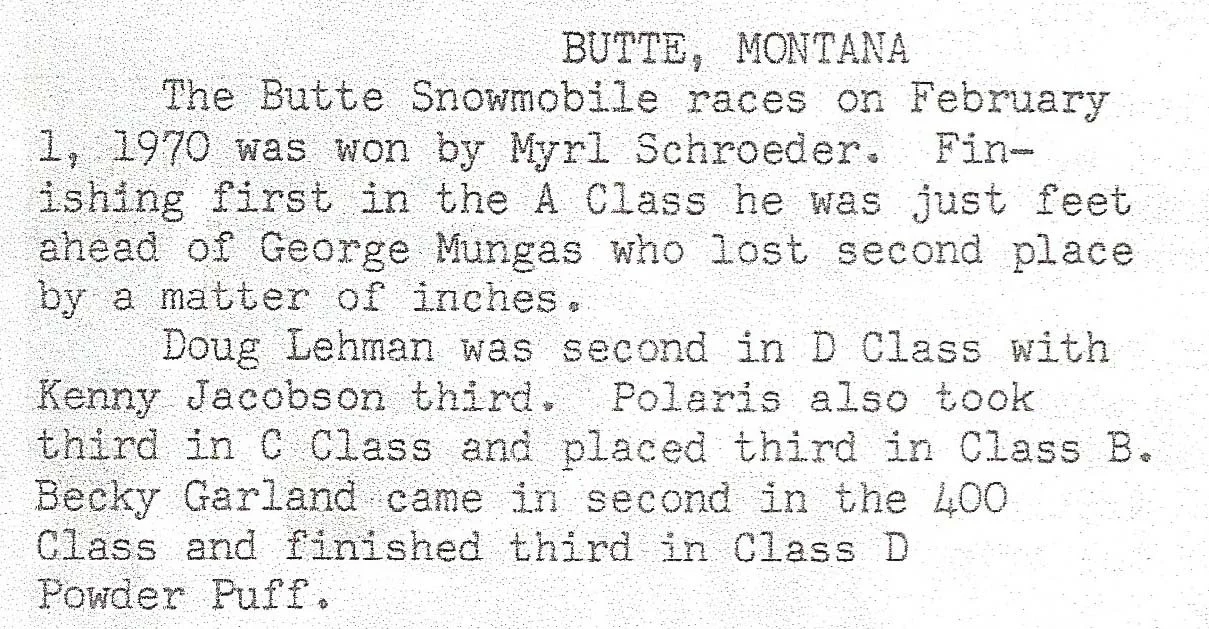 BUTTE, MONTANA

The Butte Snowmobile races on February 1, 1970 was won by Myrl Schroeder. Finishing first in the A Class he was just feet ahead of George Mungas who lost second place by a matter of inches.

Doug Lehman was second in D Class with Kenny Jacobson third. Polaris also took third in C Class and placed third in Class B. Becky Garland came in second in the 400 Class and finished third in Class D Powder Puff.